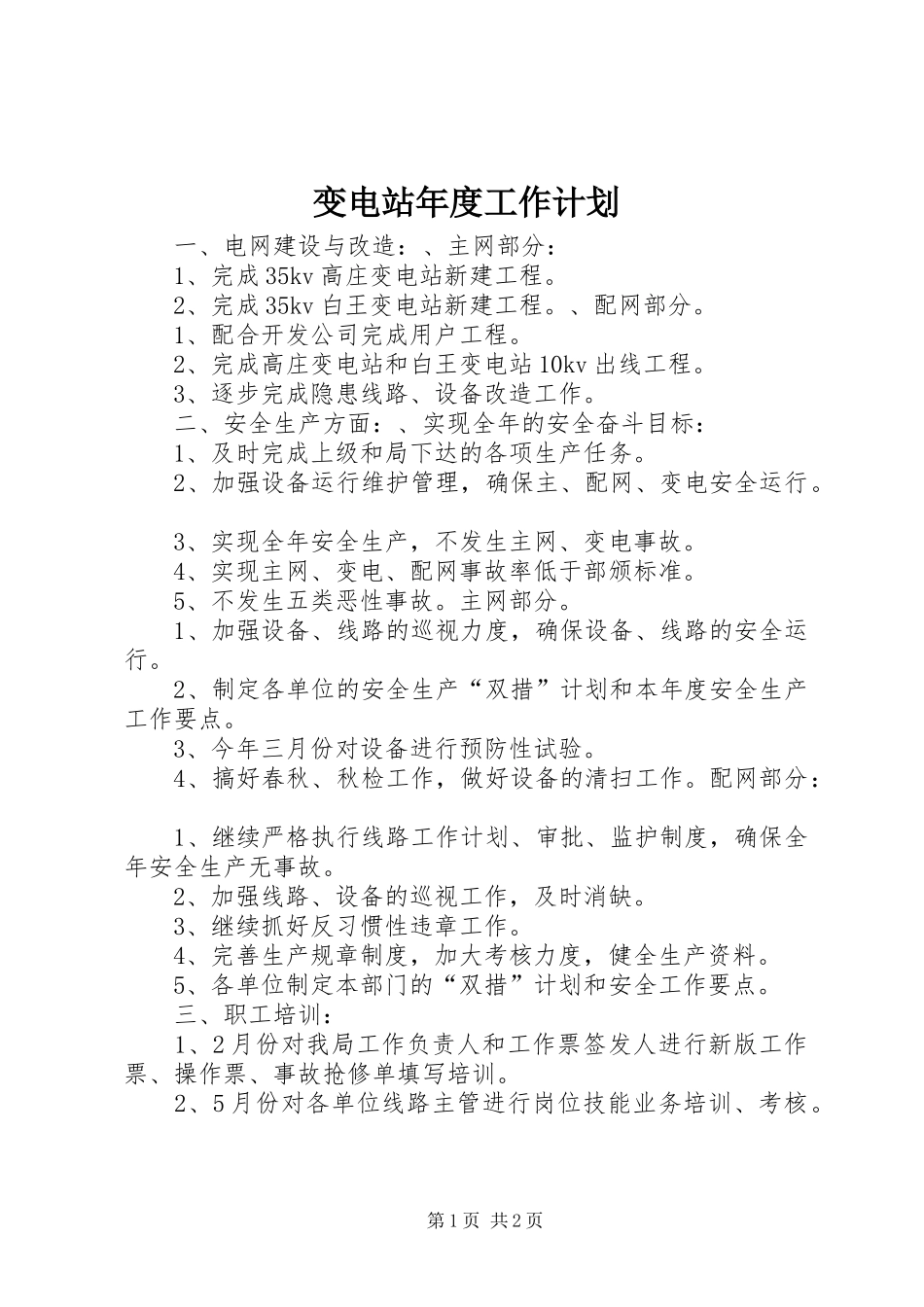 变电站年度工作计划

一、电网建设与改造：、主网部分：

1、完成35kv高庄变电站新建工程。

2、完成35kv白王变电站新建工程。、配网部分。

1、配合开发公司完成用户工程。

2、完成高庄变电站和白王变电站10kv出线工程。

3、逐步完成隐患线路、设备改造工作。

二、安全生产方面：、实现全年的安全奋斗目标：

1、及时完成上级和局下达的各项生产任务。

2、加强设备运行维护管理，确保主、配网、变电安全运行。

3、实现全年安全生产，不发生主网、变电事故。

4、实现主网、变电、配网事故率低于部颁标准。

5、不发生五类恶性事故。主网部分。

1、加强设备、线路的巡视力度，确保设备、线路的安全运行。

2、制定各单位的安全生产“双措”计划和本年度安全生产工作要点。

3、今年三月份对设备进行预防性试验。

4、搞好春秋、秋检工作，做好设备的清扫工作。配网部分：

1、继续严格执行线路工作计划、审批、监护制度，确保全年安全生产无事故。

2、加强线路、设备的巡视工作，及时消缺。

3、继续抓好反习惯性违章工作。

4、完善生产规章制度，加大考核力度，健全生产资料。

5、各单位制定本部门的“双措”计划和安全工作要点。

三、职工培训：

1、2月份对我局工作负责人和工作票签发人进行新版工作票、操作票、事故抢修单填写培训。

2、5月份对各单位线路主管进行岗位技能业务培训、考核。

第1页 共2页